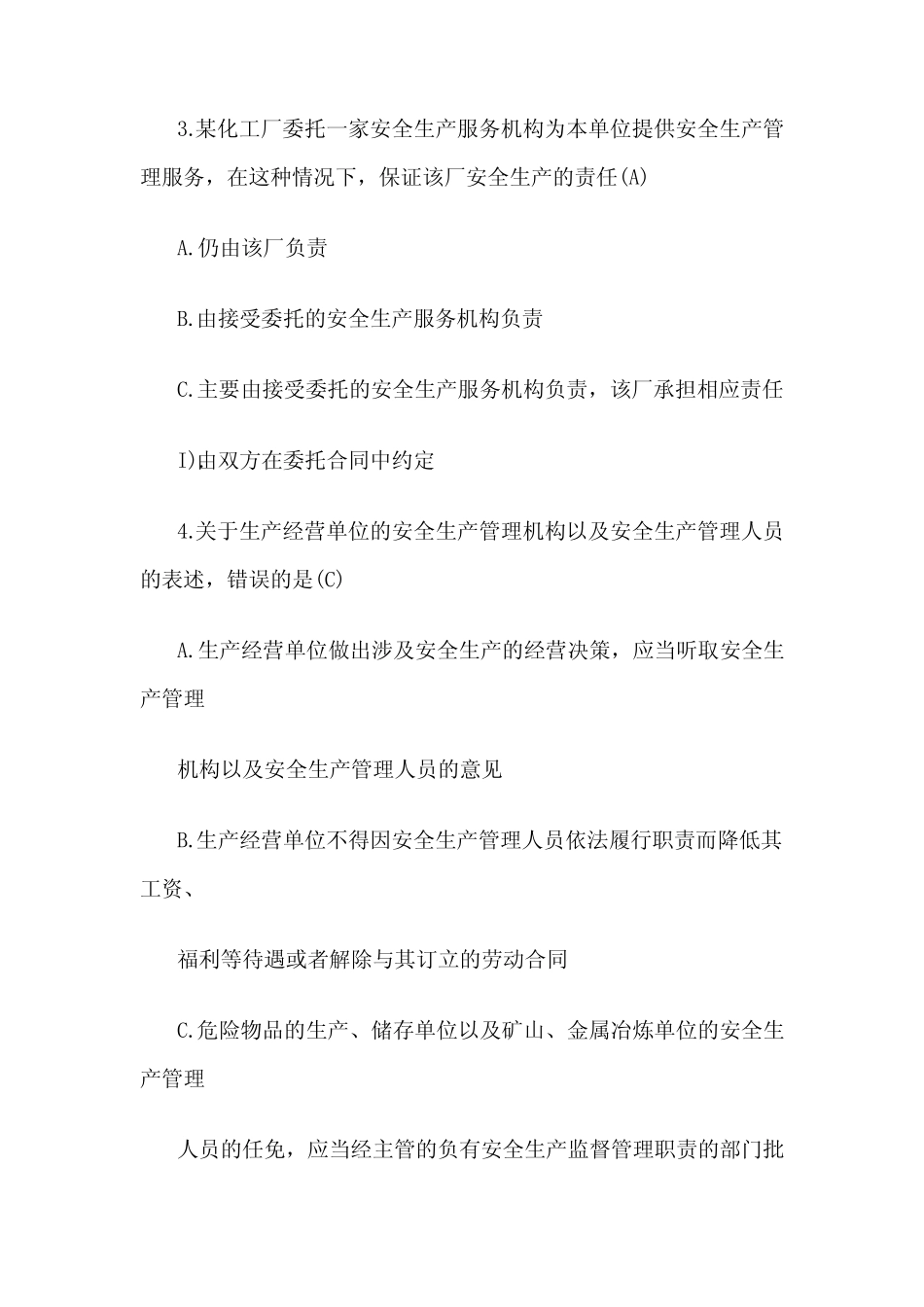 3.某化工厂委托一家安全生产服务机构为本单位提供安全生产管理服务，在这种情况下，保证该厂安全生产的责任(A)

A.仍由该厂负责

B.由接受委托的安全生产服务机构负责

C.主要由接受委托的安全生产服务机构负责，该厂承担相应责任

I)由双方在委托合同中约定

4.关于生产经营单位的安全生产管理机构以及安全生产管理人员的表述，错误的是(C)

A.生产经营单位做出涉及安全生产的经营决策，应当听取安全生产管理

机构以及安全生产管理人员的意见

B.生产经营单位不得因安全生产管理人员依法履行职责而降低其工资、

福利等待遇或者解除与其订立的劳动合同

C.危险物品的生产、储存单位以及矿山、金属冶炼单位的安全生产管理

人员的任免，应当经主管的负有安全生产监督管理职责的部门批